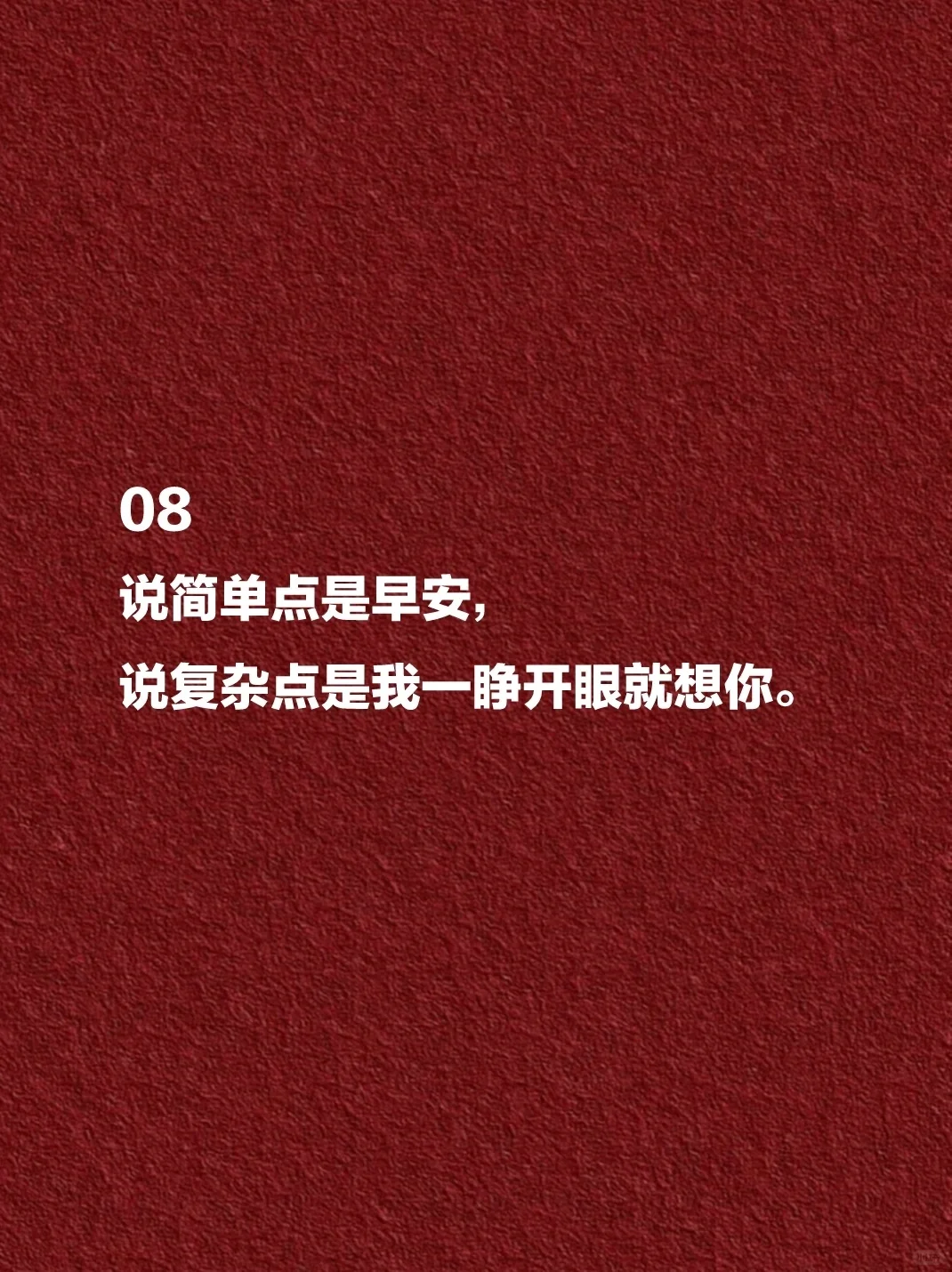 08
说简单点是早安，
说复杂点是我一睁开眼就想你。